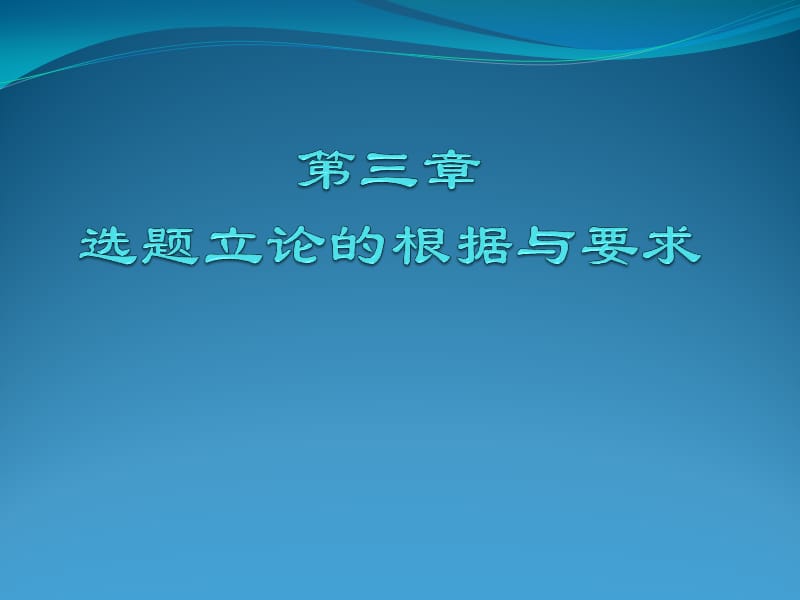 第三章
选题立论的根据与要求